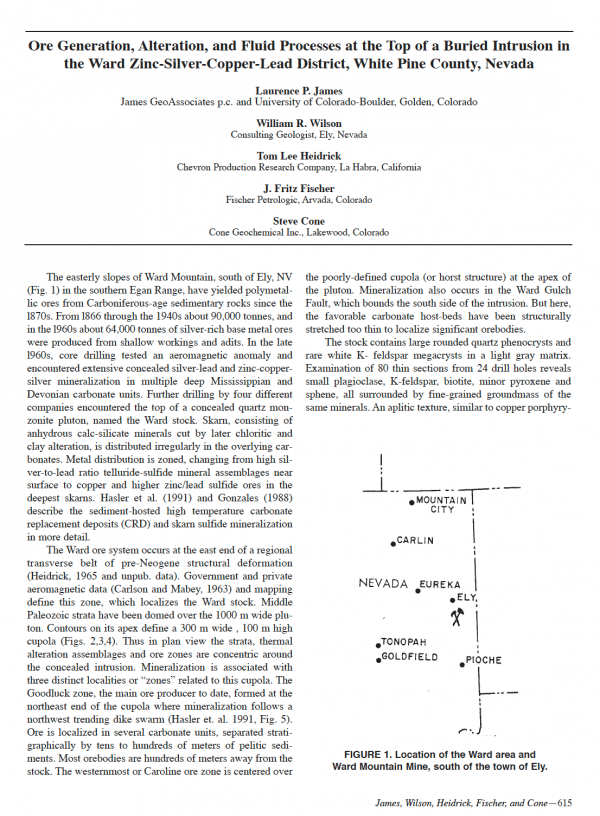 Ore Generation, Alteration, and Fluid Processes at the Top of a Buried Intrusion in the Ward Zinc-Silver-Copper-Lead District, White Pine County, Nevada

Laurence P. James
James GeoAssociates p.c. and University of Colorado-Boulder, Golden, Colorado

William R. Wilson
Consulting Geologist, Ely, Nevada

Tom Lee Heidrick
Chevron Production Research Company, La Habra, California

J. Fritz Fischer
Fischer Petrologic, Arvada, Colorado

Steve Cone
Cone Geochemical Inc., Lakewood, Colorado

The easterly slopes of Ward Mountain, south of Ely, NV (Fig. 1) in the southern Egan Range, have yielded polymetallic ores from Carboniferous-age sedimentary rocks since the 1870s. From 1866 through the 1940s about 90,000 tonnes, and in the 1960s about 64,000 tonnes of silver-rich base metal ores were produced from shallow workings and adits. In the late 1960s, core drilling tested an aeromagnetic anomaly and encountered extensive concealed silver-lead and zinc-copper-silver mineralization in multiple deep Mississippian and Devonian carbonate units. Further drilling by four different companies encountered the top of a concealed quartz monzonite pluton, named the Ward stock. Skarn, consisting of anhydrous calc-silicate minerals cut by later chloritic and clay alteration, is distributed irregularly in the overlying carbonates. Metal distribution is zoned, changing from high silver-to-lead ratio telluride-sulfide mineral assemblages near surface to copper and higher zinc/lead sulfide ores in the deepest skarns. Hasler et al. (1991) and Gonzales (1988) describe the sediment-hosted high temperature carbonate replacement deposits (CRD) and skarn sulfide mineralization in more detail.

The Ward ore system occurs at the east end of a regional transverse belt of pre-Neogene structural deformation (Heidrick, 1965 and unpub. data). Government and private aeromagnetic data (Carlson and Mabey, 1963) and mapping define this zone, which localizes the Ward stock. Middle Paleozoic strata have been domed over the 1000 m wide pluton. Contours on its apex define a 300 m wide , 100 m high cupola (Figs. 2,3,4). Thus in plan view the strata, thermal alteration assemblages and ore zones are concentric around the concealed intrusion. Mineralization is associated with three distinct localities or "zones" related to this cupola. The Goodluck zone, the main ore producer to date, formed at the northeast end of the cupola where mineralization follows a northwest trending dike swarm (Hasler et. al. 1991, Fig. 5). Ore is localized in several carbonate units, separated stratigraphically by tens to hundreds of meters of pelitic sediments. Most orebodies are hundreds of meters away from the stock. The westernmost or Caroline ore zone is centered over the poorly-defined cupola (or horst structure) at the apex of the pluton. Mineralization also occurs in the Ward Gulch Fault, which bounds the south side of the intrusion. But here, the favorable carbonate host-beds have been structurally stretched too thin to localize significant orebodies.

The stock contains large rounded quartz phenocrysts and rare white K- feldspar megacrysts in a light gray matrix. Examination of 80 thin sections from 24 drill holes reveals small plagioclase, K-feldspar, biotite, minor pyroxene and sphene, all surrounded by fine-grained groundmass of the same minerals. An aplitic texture, similar to copper porphyry-

MOUNTAIN CITY
CARLIN
NEVADA
EUREKA
ELY
TONOPAH
GOLDFIELD
PIOCHE

FIGURE 1. Location of the Ward area and Ward Mountain Mine, south of the town of Ely.

James, Wilson, Heidrick, Fischer, and Cone—615